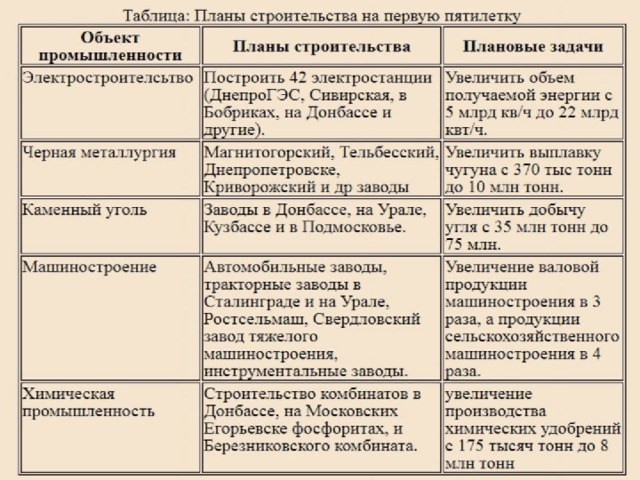 Таблица: Планы строительства на первую пятилетку

| Объект промышленности | Планы строительства | Плановые задачи |
|---|---|---|
| Электростроителсьтво | Построить 42 электростанции (ДнепроГЭС, Сивирская, в Бобриках, на Донбассе и другие). | Увеличить объем получаемой энергии с 5 млрд кв/ч до 22 млрд квт/ч. |
| Черная металлургия | Магнитогорский, Тельбесский, Днепропетровске, Криворожский и др заводы | Увеличить выплавку чугуна с 370 тыс тонн до 10 млн тонн. |
| Каменный уголь | Заводы в Донбассе, на Урале, Кузбассе и в Подмосковье. | Увеличить добычу угля с 35 млн тонн до 75 млн. |
| Машиностроение | Автомобильные заводы, тракторные заводы в Сталинграде и на Урале, Ростсельмаш, Свердловский завод тяжелого машиностроения, инструментальные заводы. | Увеличение валовой продукции машиностроения в 3 раза, а продукции сельскохозяйственного машиностроения в 4 раза. |
| Химическая промышленность | Строительство комбинатов в Донбассе, на Московских Егорьевске фосфоритах, и Березниковского комбината. | увеличение производства химических удобрений с 175 тысяч тонн до 8 млн тонн |